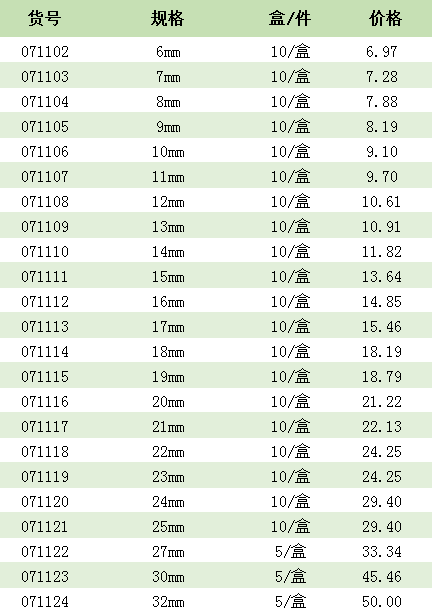 | 货号 | 规格 | 盒/件 | 价格 |
|---|---|---|---|
| 071102 | 6mm | 10/盒 | 6.97 |
| 071103 | 7mm | 10/盒 | 7.28 |
| 071104 | 8mm | 10/盒 | 7.88 |
| 071105 | 9mm | 10/盒 | 8.19 |
| 071106 | 10mm | 10/盒 | 9.10 |
| 071107 | 11mm | 10/盒 | 9.70 |
| 071108 | 12mm | 10/盒 | 10.61 |
| 071109 | 13mm | 10/盒 | 10.91 |
| 071110 | 14mm | 10/盒 | 11.82 |
| 071111 | 15mm | 10/盒 | 13.64 |
| 071112 | 16mm | 10/盒 | 14.85 |
| 071113 | 17mm | 10/盒 | 15.46 |
| 071114 | 18mm | 10/盒 | 18.19 |
| 071115 | 19mm | 10/盒 | 18.79 |
| 071116 | 20mm | 10/盒 | 21.22 |
| 071117 | 21mm | 10/盒 | 22.13 |
| 071118 | 22mm | 10/盒 | 24.25 |
| 071119 | 23mm | 10/盒 | 24.25 |
| 071120 | 24mm | 10/盒 | 29.40 |
| 071121 | 25mm | 10/盒 | 29.40 |
| 071122 | 27mm | 5/盒 | 33.34 |
| 071123 | 30mm | 5/盒 | 45.46 |
| 071124 | 32mm | 5/盒 | 50.00 |